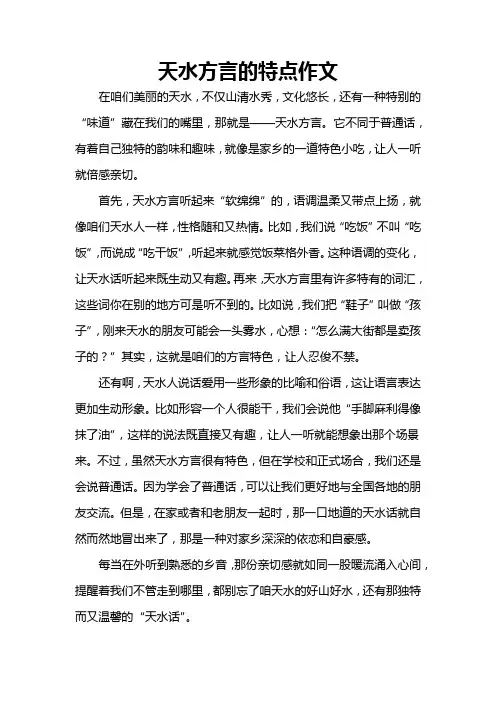 天水方言的特点作文

在咱们美丽的天水，不仅山清水秀，文化悠长，还有一种特别的“味道”藏在我们的嘴里，那就是——天水方言。它不同于普通话，有着自己独特的韵味和趣味，就像是家乡的一道特色小吃，让人一听就倍感亲切。

首先，天水方言听起来“软绵绵”的，语调温柔又带点上扬，就像咱们天水人一样，性格随和又热情。比如，我们说“吃饭”不叫“吃饭”，而说成“吃干饭”，听起来就感觉饭菜格外香。这种语调的变化，让天水话听起来既生动又有趣。再来，天水方言里有许多特有的词汇，这些词你在别的地方可是听不到的。比如说，我们把“鞋子”叫做“孩子”，刚来天水的朋友可能会一头雾水，心想：“怎么满大街都是卖孩子的？”其实，这就是咱们的方言特色，让人忍俊不禁。

还有啊，天水人说话爱用一些形象的比喻和俗语，这让语言表达更加生动形象。比如形容一个人很能干，我们会说他“手脚麻利得像抹了油”，这样的说法既直接又有趣，让人一听就能想象出那个场景来。不过，虽然天水方言很有特色，但在学校和正式场合，我们还是会说普通话。因为学会了普通话，可以让我们更好地与全国各地的朋友交流。但是，在家或者和老朋友一起时，那一口地道的天水话就自然而然地冒出来了，那是一种对家乡深深的依恋和自豪感。

每当在外听到熟悉的乡音，那份亲切感就如同一股暖流涌入心间，提醒着我们不管走到哪里，都别忘了咱天水的好山好水，还有那独特而又温馨的“天水话”。